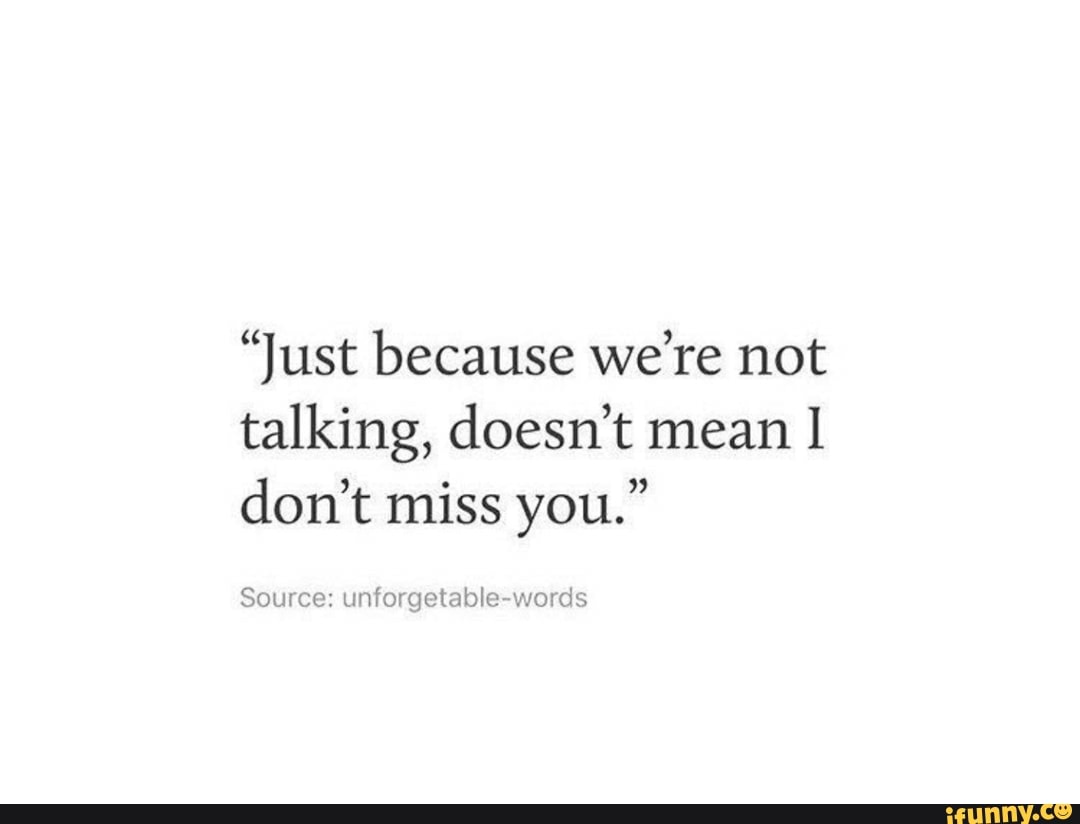 “Just because we’re not talking, doesn’t mean I don’t miss you.”

Source: unforgetable-words

ifunny.co